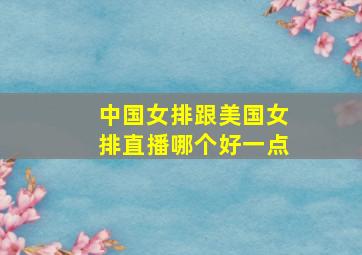 中国女排跟美国女排直播哪个好一点